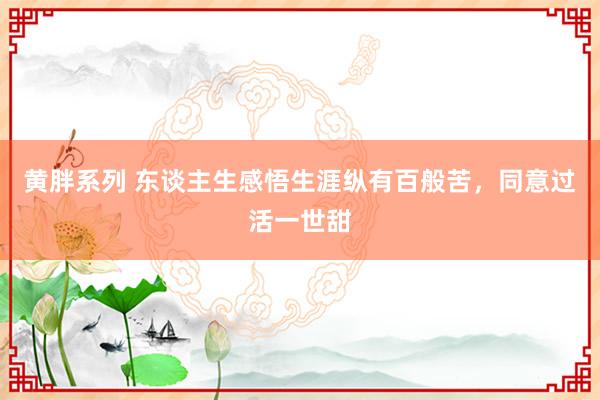 黄胖系列 东谈主生感悟生涯纵有百般苦，同意过活一世甜